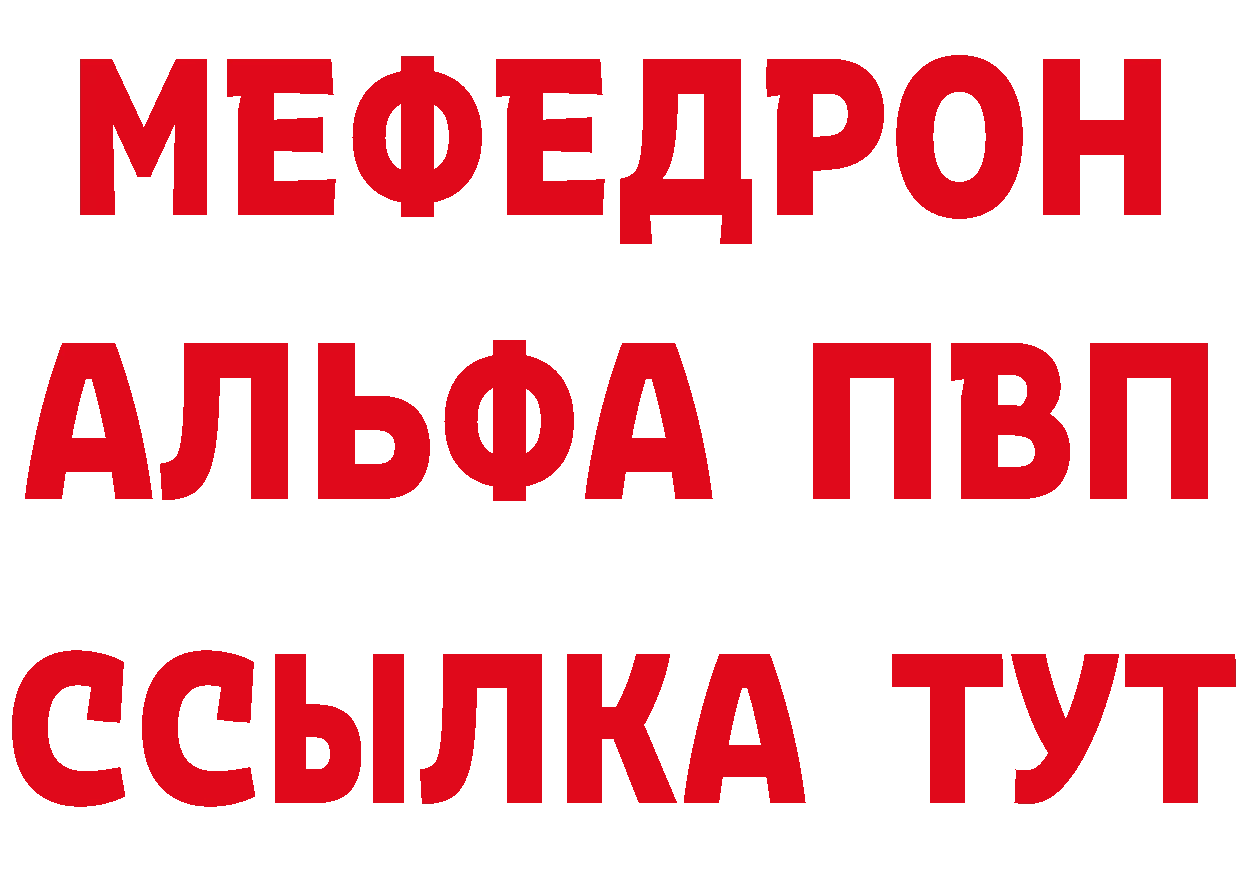 МЕФЕДРОН
АЛЬФА ПВП
ССЫЛКА ТУТ